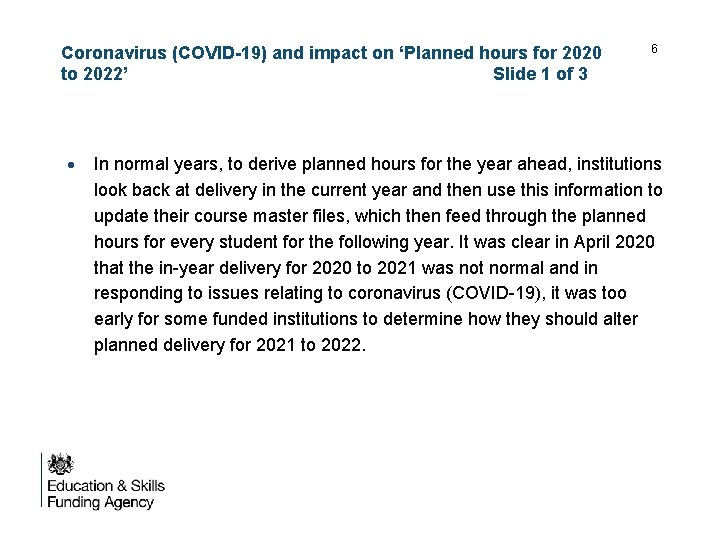 Coronavirus (COVID-19) and impact on ‘Planned hours for 2020 to 2022’ Slide 1 of 3

6

• In normal years, to derive planned hours for the year ahead, institutions look back at delivery in the current year and then use this information to update their course master files, which then feed through the planned hours for every student for the following year. It was clear in April 2020 that the in-year delivery for 2020 to 2021 was not normal and in responding to issues relating to coronavirus (COVID-19), it was too early for some funded institutions to determine how they should alter planned delivery for 2021 to 2022.

Education & Skills Funding Agency